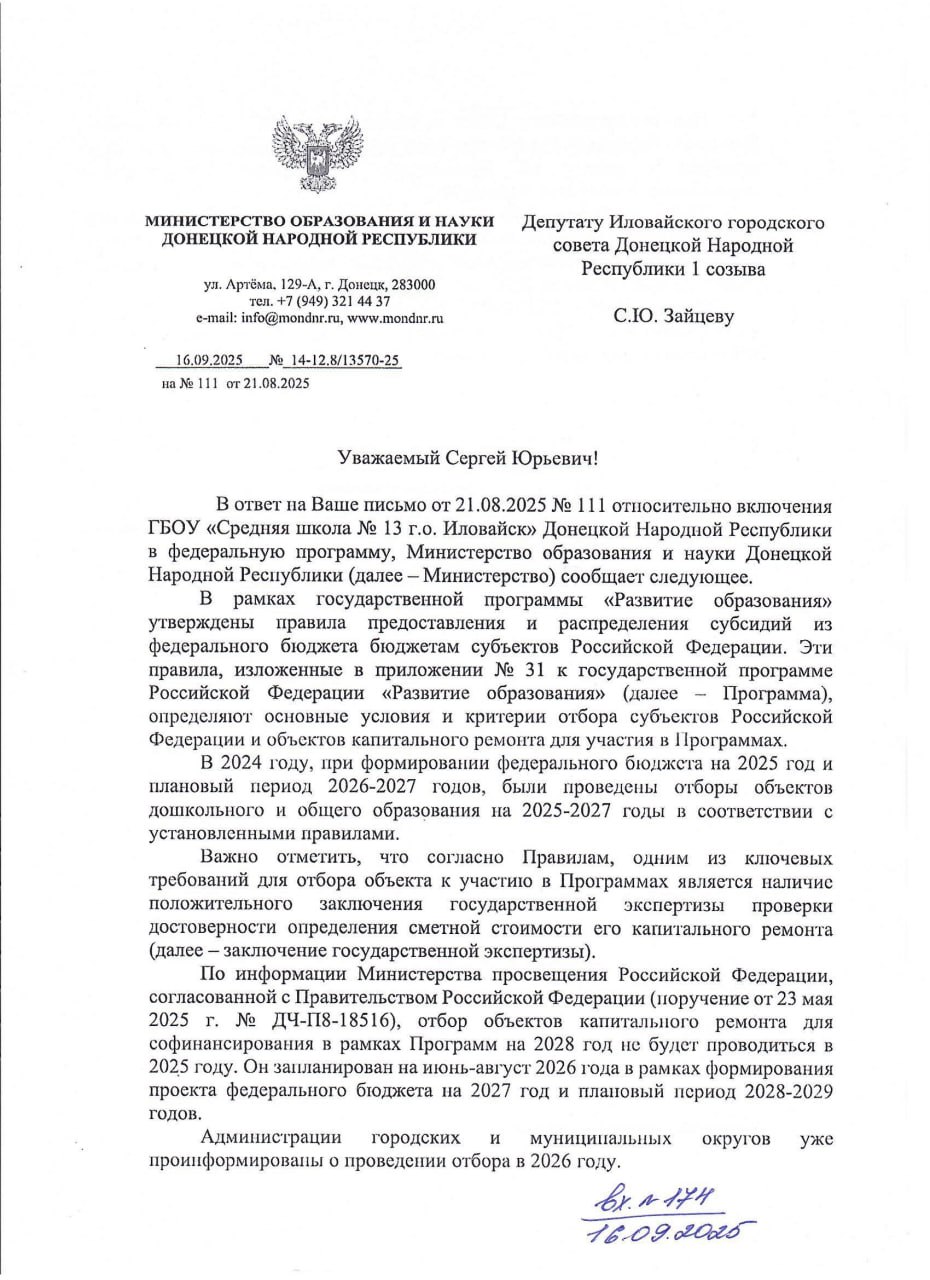 МИНИСТЕРСТВО ОБРАЗОВАНИЯ И НАУКИ ДОНЕЦКОЙ НАРОДНОЙ РЕСПУБЛИКИ

ул. Артёма, 129-А, г. Донецк, 283000
тел. +7 (949) 321 44 37
e-mail: info@mondnr.ru, www.mondnr.ru

16.09.2025 № 14-12.8/13570-25
на № 111 от 21.08.2025

Депутату Иловайского городского совета Донецкой Народной Республики 1 созыва

С.Ю. Зайцеву

Уважаемый Сергей Юрьевич!

В ответ на Ваше письмо от 21.08.2025 № 111 относительно включения ГБОУ «Средняя школа № 13 г.о. Иловайск» Донецкой Народной Республики в федеральную программу, Министерство образования и науки Донецкой Народной Республики (далее – Министерство) сообщает следующее.

В рамках государственной программы «Развитие образования» утверждены правила предоставления и распределения субсидий из федерального бюджета бюджетам субъектов Российской Федерации. Эти правила, изложенные в приложении № 31 к государственной программе Российской Федерации «Развитие образования» (далее – Программа), определяют основные условия и критерии отбора субъектов Российской Федерации и объектов капитального ремонта для участия в Программах.

В 2024 году, при формировании федерального бюджета на 2025 год и плановый период 2026-2027 годов, были проведены отборы объектов дошкольного и общего образования на 2025-2027 годы в соответствии с установленными правилами.

Важно отметить, что согласно Правилам, одним из ключевых требований для отбора объекта к участию в Программах является наличие положительного заключения государственной экспертизы проверки достоверности определения сметной стоимости его капитального ремонта (далее – заключение государственной экспертизы).

По информации Министерства просвещения Российской Федерации, согласованной с Правительством Российской Федерации (поручение от 23 мая 2025 г. № ДЧ-П8-18516), отбор объектов капитального ремонта для софинансирования в рамках Программ на 2028 год не будет проводиться в 2025 году. Он запланирован на июнь-август 2026 года в рамках формирования проекта федерального бюджета на 2027 год и плановый период 2028-2029 годов.

Администрации городских и муниципальных округов уже проинформированы о проведении отбора в 2026 году.

вх. № 174
16.09.2025